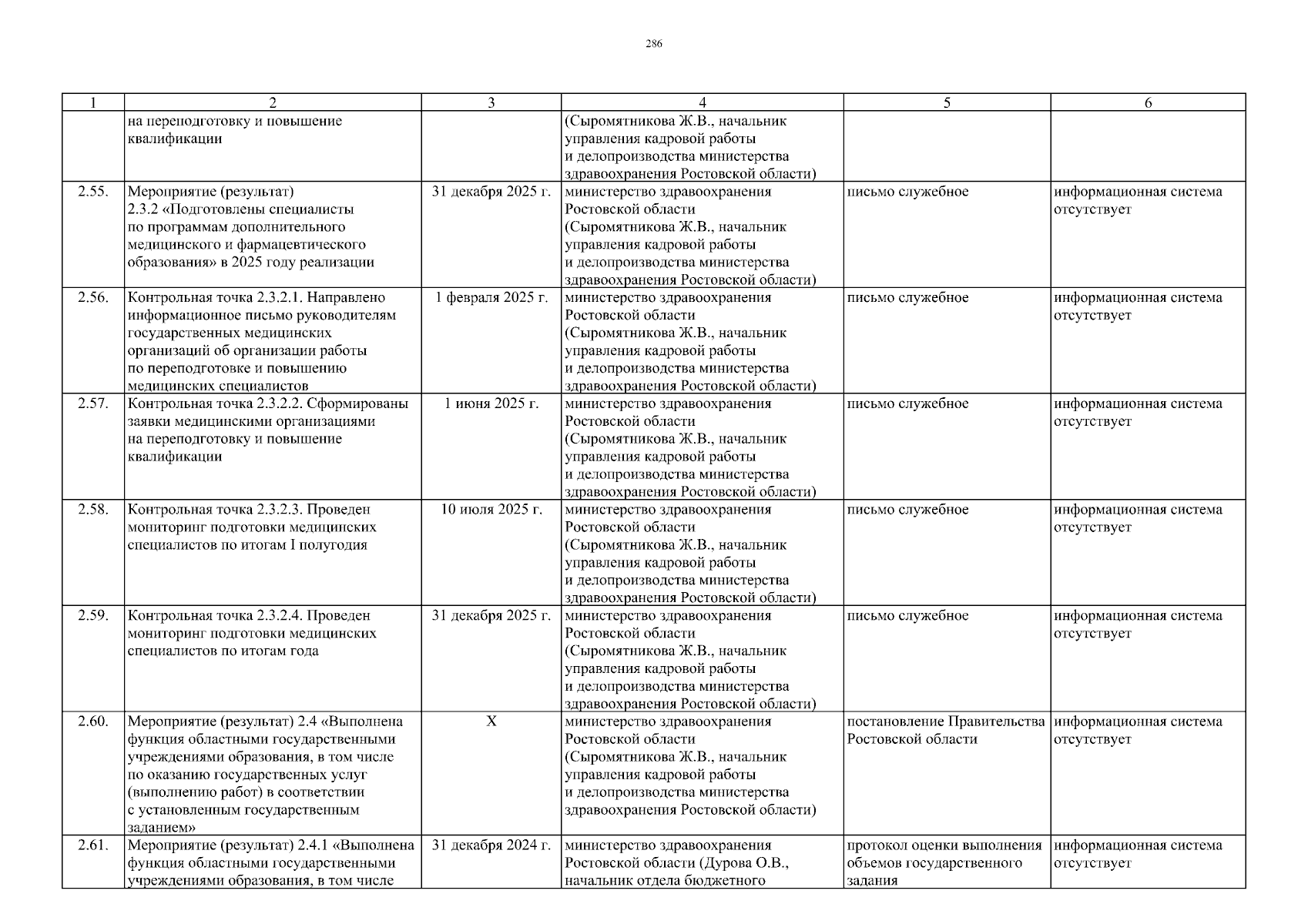 286

| 1 | 2 | 3 | 4 | 5 | 6 |
|---|---|---|---|---|---|
| | на переподготовку и повышение квалификации | | (Сыромятникова Ж.В., начальник управления кадровой работы и делопроизводства министерства здравоохранения Ростовской области) | | |
| 2.55. | Мероприятие (результат) 2.3.2 «Подготовлены специалисты по программам дополнительного медицинского и фармацевтического образования» в 2025 году реализации | 31 декабря 2025 г. | министерство здравоохранения Ростовской области (Сыромятникова Ж.В., начальник управления кадровой работы и делопроизводства министерства здравоохранения Ростовской области) | письмо служебное | информационная система отсутствует |
| 2.56. | Контрольная точка 2.3.2.1. Направлено информационное письмо руководителям государственных медицинских организаций об организации работы по переподготовке и повышению медицинских специалистов | 1 февраля 2025 г. | министерство здравоохранения Ростовской области (Сыромятникова Ж.В., начальник управления кадровой работы и делопроизводства министерства здравоохранения Ростовской области) | письмо служебное | информационная система отсутствует |
| 2.57. | Контрольная точка 2.3.2.2. Сформированы заявки медицинскими организациями на переподготовку и повышение квалификации | 1 июня 2025 г. | министерство здравоохранения Ростовской области (Сыромятникова Ж.В., начальник управления кадровой работы и делопроизводства министерства здравоохранения Ростовской области) | письмо служебное | информационная система отсутствует |
| 2.58. | Контрольная точка 2.3.2.3. Проведен мониторинг подготовки медицинских специалистов по итогам I полугодия | 10 июля 2025 г. | министерство здравоохранения Ростовской области (Сыромятникова Ж.В., начальник управления кадровой работы и делопроизводства министерства здравоохранения Ростовской области) | письмо служебное | информационная система отсутствует |
| 2.59. | Контрольная точка 2.3.2.4. Проведен мониторинг подготовки медицинских специалистов по итогам года | 31 декабря 2025 г. | министерство здравоохранения Ростовской области (Сыромятникова Ж.В., начальник управления кадровой работы и делопроизводства министерства здравоохранения Ростовской области) | письмо служебное | информационная система отсутствует |
| 2.60. | Мероприятие (результат) 2.4 «Выполнена функция областными государственными учреждениями образования, в том числе по оказанию государственных услуг (выполнению работ) в соответствии с установленным государственным заданием» | X | министерство здравоохранения Ростовской области (Сыромятникова Ж.В., начальник управления кадровой работы и делопроизводства министерства здравоохранения Ростовской области) | постановление Правительства Ростовской области | информационная система отсутствует |
| 2.61. | Мероприятие (результат) 2.4.1 «Выполнена функция областными государственными учреждениями образования, в том числе | 31 декабря 2024 г. | министерство здравоохранения Ростовской области (Дурова О.В., начальник отдела бюджетного | протокол оценки выполнения объемов государственного задания | информационная система отсутствует |